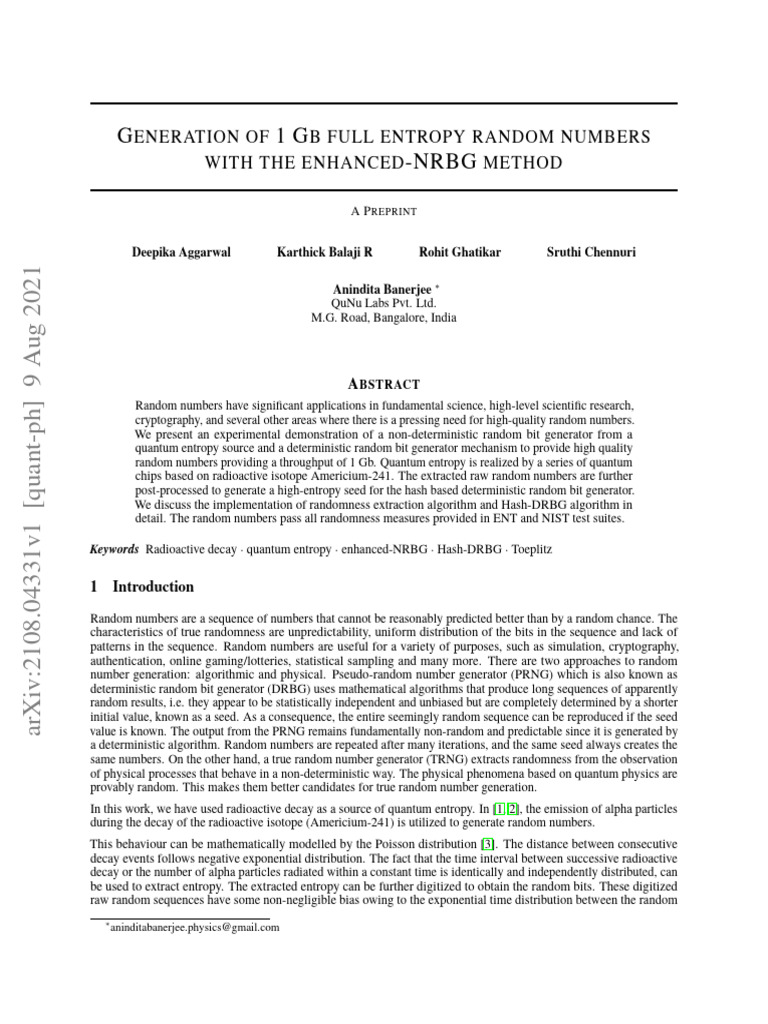 arXiv:2108.04331v1 [quant-ph] 9 Aug 2021

GENERATION OF 1 GB FULL ENTROPY RANDOM NUMBERS WITH THE ENHANCED-NRBG METHOD

A PREPRINT

Deepika Aggarwal    Karthick Balaji R    Rohit Ghatikar    Sruthi Chennuri

Anindita Banerjee *
QuNu Labs Pvt. Ltd.
M.G. Road, Bangalore, India

ABSTRACT

Random numbers have significant applications in fundamental science, high-level scientific research, cryptography, and several other areas where there is a pressing need for high-quality random numbers. We present an experimental demonstration of a non-deterministic random bit generator from a quantum entropy source and a deterministic random bit generator mechanism to provide high quality random numbers providing a throughput of 1 Gb. Quantum entropy is realized by a series of quantum chips based on radioactive isotope Americium-241. The extracted raw random numbers are further post-processed to generate a high-entropy seed for the hash based deterministic random bit generator. We discuss the implementation of randomness extraction algorithm and Hash-DRBG algorithm in detail. The random numbers pass all randomness measures provided in ENT and NIST test suites.

Keywords Radioactive decay · quantum entropy · enhanced-NRBG · Hash-DRBG · Toeplitz

1 Introduction

Random numbers are a sequence of numbers that cannot be reasonably predicted better than by a random chance. The characteristics of true randomness are unpredictability, uniform distribution of the bits in the sequence and lack of patterns in the sequence. Random numbers are useful for a variety of purposes, such as simulation, cryptography, authentication, online gaming/lotteries, statistical sampling and many more. There are two approaches to random number generation: algorithmic and physical. Pseudo-random number generator (PRNG) which is also known as deterministic random bit generator (DRBG) uses mathematical algorithms that produce long sequences of apparently random results, i.e. they appear to be statistically independent and unbiased but are completely determined by a shorter initial value, known as a seed. As a consequence, the entire seemingly random sequence can be reproduced if the seed value is known. The output from the PRNG remains fundamentally non-random and predictable since it is generated by a deterministic algorithm. Random numbers are repeated after many iterations, and the same seed always creates the same numbers. On the other hand, a true random number generator (TRNG) extracts randomness from the observation of physical processes that behave in a non-deterministic way. The physical phenomena based on quantum physics are provably random. This makes them better candidates for true random number generation.

In this work, we have used radioactive decay as a source of quantum entropy. In [1][2], the emission of alpha particles during the decay of the radioactive isotope (Americium-241) is utilized to generate random numbers.

This behaviour can be mathematically modelled by the Poisson distribution [3]. The distance between consecutive decay events follows negative exponential distribution. The fact that the time interval between successive radioactive decay or the number of alpha particles radiated within a constant time is identically and independently distributed, can be used to extract entropy. The extracted entropy can be further digitized to obtain the random bits. These digitized raw random sequences have some non-negligible bias owing to the exponential time distribution between the random

*aninditabanerjee.physics@gmail.com